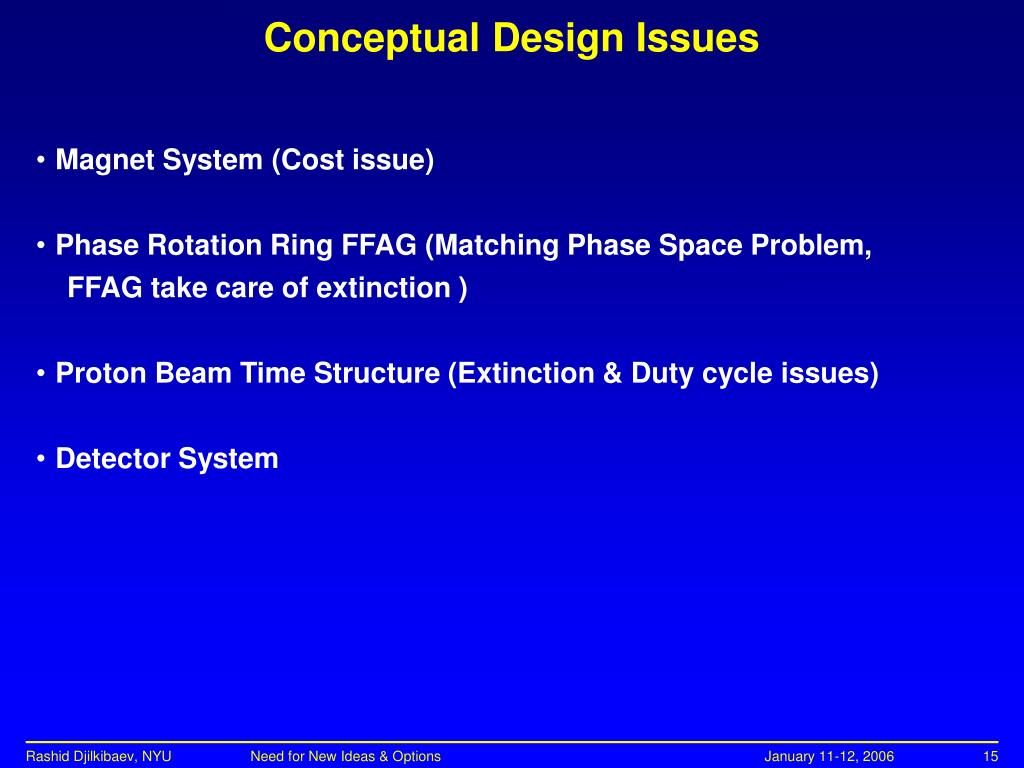 Conceptual Design Issues

• Magnet System (Cost issue)

• Phase Rotation Ring FFAG (Matching Phase Space Problem, FFAG take care of extinction )

• Proton Beam Time Structure (Extinction & Duty cycle issues)

• Detector System

Rashid Djilkibaev, NYU Need for New Ideas & Options January 11-12, 2006 15